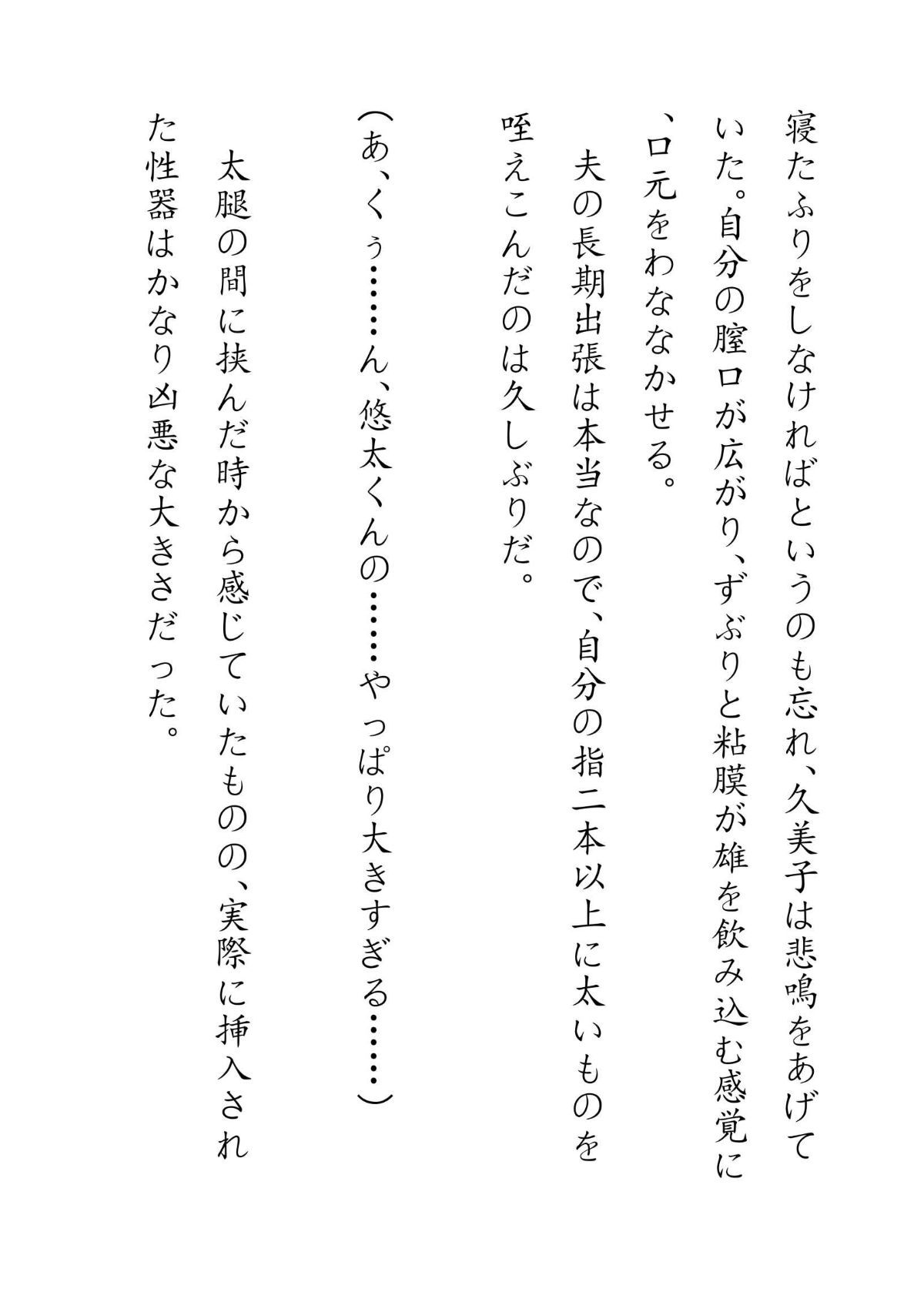 寝たふりをしなければというのも忘れ、久美子は悲鳴をあげていた。自分の膣口が広がり、ずぶりと粘膜が雄を飲み込む感覚に、口元をわななかせる。

夫の長期出張は本当なので、自分の指二本以上に太いものを咥えこんだのは久しぶりだ。

（あ、くぅ……ん、悠太くんの……やっぱり大きすぎる……）

太腿の間に挟んだ時から感じていたものの、実際に挿入された性器はかなり凶悪な大きさだった。